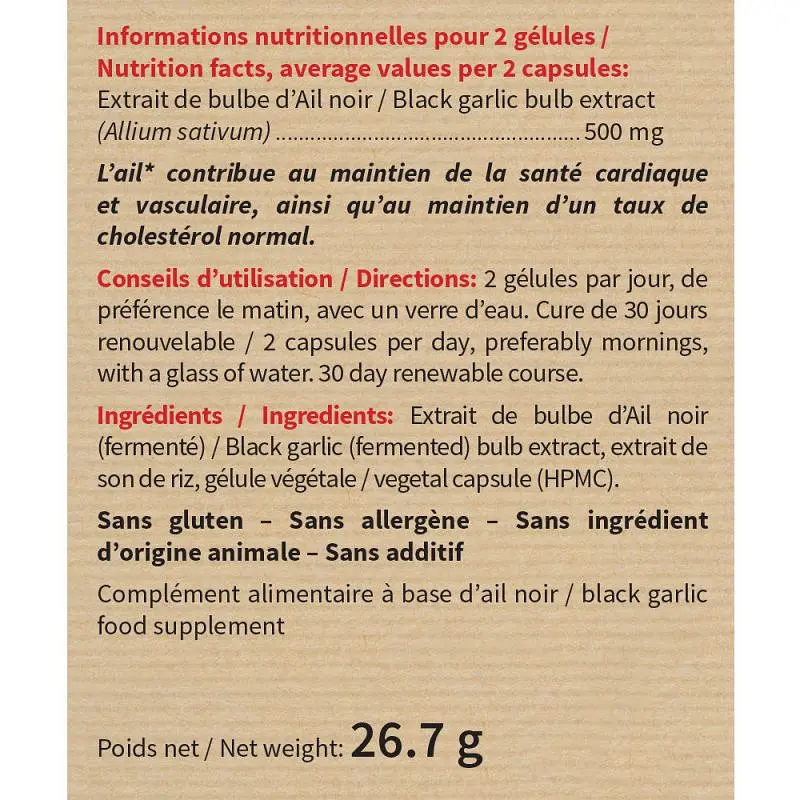 Informations nutritionnelles pour 2 gélules / Nutrition facts, average values per 2 capsules:
Extrait de bulbe d'Ail noir / Black garlic bulb extract (Allium sativum) .................................................. 500 mg

L'ail* contribue au maintien de la santé cardiaque et vasculaire, ainsi qu'au maintien d'un taux de cholestérol normal.

Conseils d'utilisation / Directions: 2 gélules par jour, de préférence le matin, avec un verre d'eau. Cure de 30 jours renouvelable / 2 capsules per day, preferably mornings, with a glass of water. 30 day renewable course.

Ingrédients / Ingredients: Extrait de bulbe d'Ail noir (fermenté) / Black garlic (fermented) bulb extract, extrait de son de riz, gélule végétale / vegetal capsule (HPMC).

Sans gluten – Sans allergène – Sans ingrédient d'origine animale – Sans additif

Complément alimentaire à base d'ail noir / black garlic food supplement

Poids net / Net weight: 26.7 g